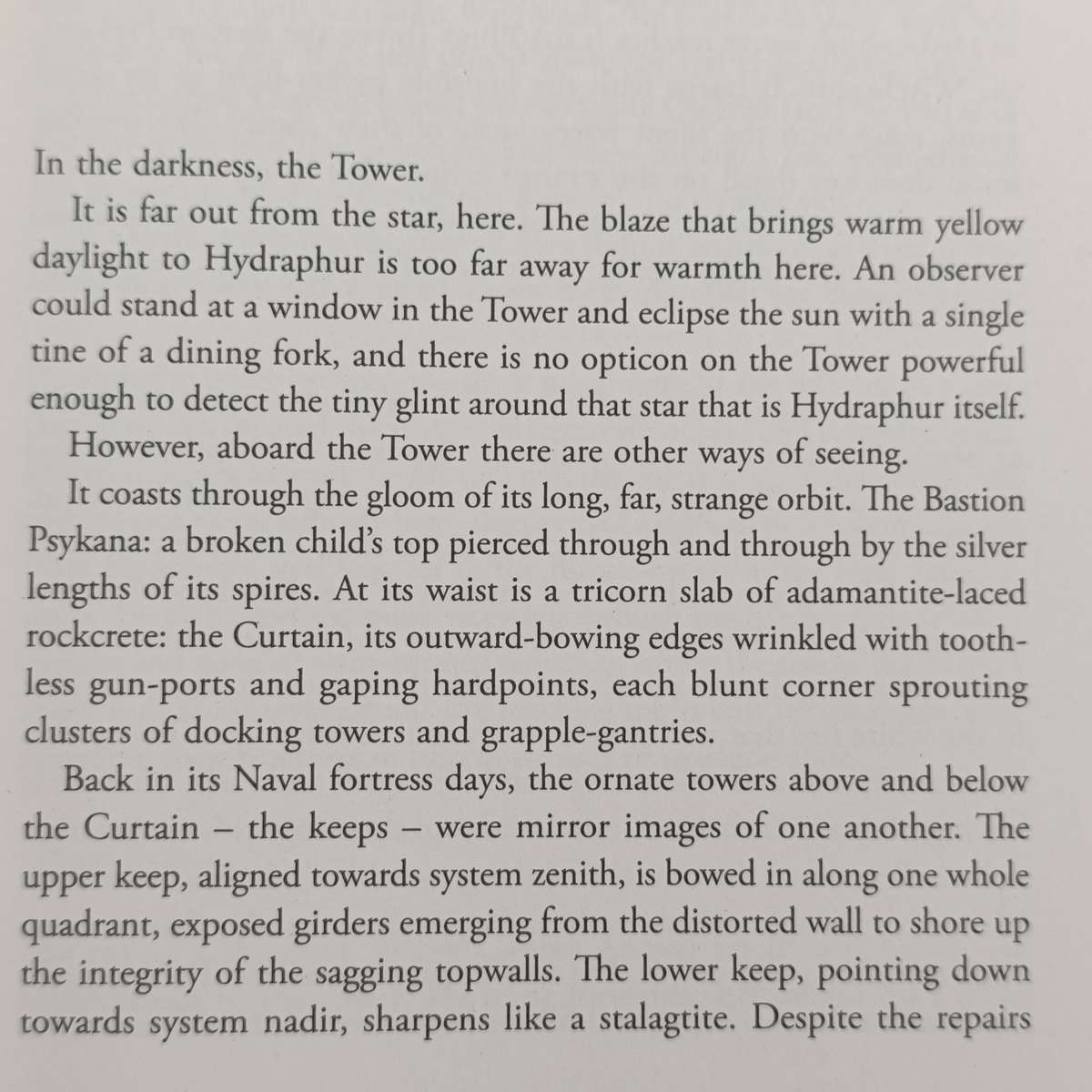 In the darkness, the Tower.

It is far out from the star, here. The blaze that brings warm yellow daylight to Hydraphur is too far away for warmth here. An observer could stand at a window in the Tower and eclipse the sun with a single tine of a dining fork, and there is no opticon on the Tower powerful enough to detect the tiny glint around that star that is Hydraphur itself.

However, aboard the Tower there are other ways of seeing.

It coasts through the gloom of its long, far, strange orbit. The Bastion Psykana: a broken child's top pierced through and through by the silver lengths of its spires. At its waist is a tricorn slab of adamantite-laced rockcrete: the Curtain, its outward-bowing edges wrinkled with toothless gun-ports and gaping hardpoints, each blunt corner sprouting clusters of docking towers and grapple-gantries.

Back in its Naval fortress days, the ornate towers above and below the Curtain – the keeps – were mirror images of one another. The upper keep, aligned towards system zenith, is bowed in along one whole quadrant, exposed girders emerging from the distorted wall to shore up the integrity of the sagging topwalls. The lower keep, pointing down towards system nadir, sharpens like a stalagtite. Despite the repairs